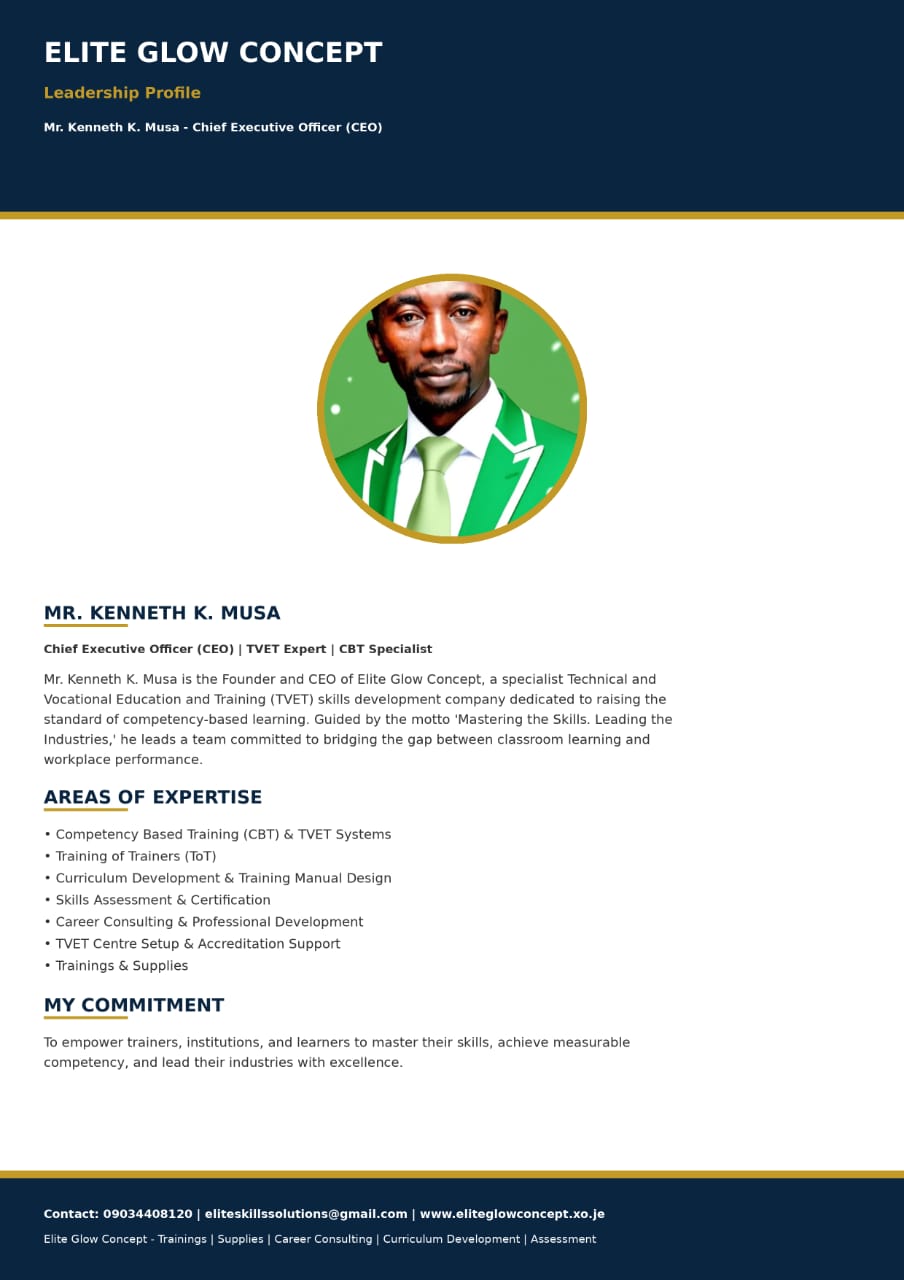 ELITE GLOW CONCEPT

Leadership Profile

Mr. Kenneth K. Musa - Chief Executive Officer (CEO)

MR. KENNETH K. MUSA

Chief Executive Officer (CEO) | TVET Expert | CBT Specialist

Mr. Kenneth K. Musa is the Founder and CEO of Elite Glow Concept, a specialist Technical and Vocational Education and Training (TVET) skills development company dedicated to raising the standard of competency-based learning. Guided by the motto 'Mastering the Skills. Leading the Industries,' he leads a team committed to bridging the gap between classroom learning and workplace performance.

AREAS OF EXPERTISE

• Competency Based Training (CBT) & TVET Systems
• Training of Trainers (ToT)
• Curriculum Development & Training Manual Design
• Skills Assessment & Certification
• Career Consulting & Professional Development
• TVET Centre Setup & Accreditation Support
• Trainings & Supplies

MY COMMITMENT

To empower trainers, institutions, and learners to master their skills, achieve measurable competency, and lead their industries with excellence.

Contact: 09034408120 | eliteskillssolutions@gmail.com | www.eliteglowconcept.xo.je

Elite Glow Concept - Trainings | Supplies | Career Consulting | Curriculum Development | Assessment